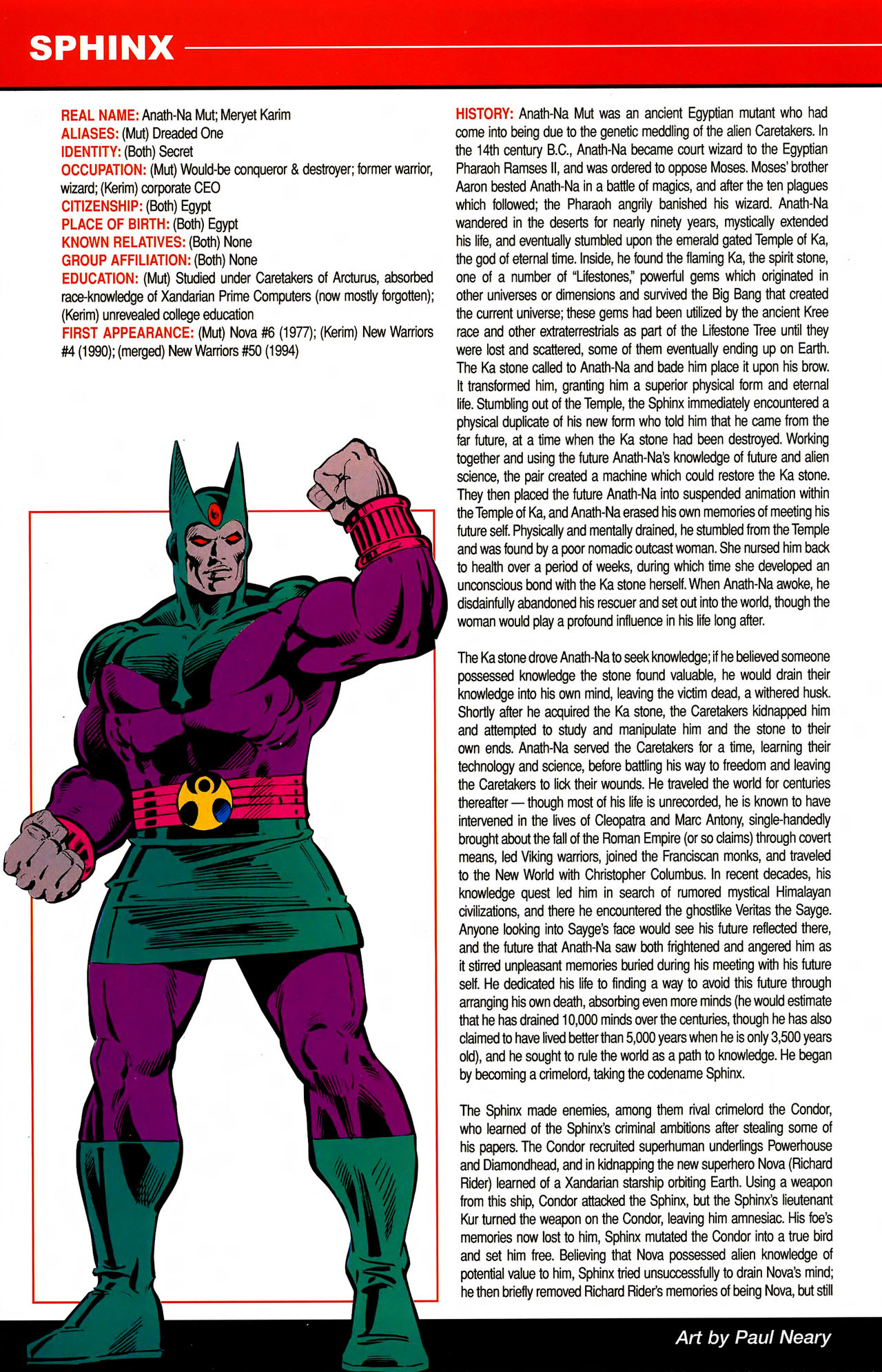 SPHINX

REAL NAME: Anath-Na Mut; Meryet Karim
ALIASES: (Mut) Dreaded One
IDENTITY: (Both) Secret
OCCUPATION: (Mut) Would-be conqueror & destroyer; former warrior, wizard; (Kerim) corporate CEO
CITIZENSHIP: (Both) Egypt
PLACE OF BIRTH: (Both) Egypt
KNOWN RELATIVES: (Both) None
GROUP AFFILIATION: (Both) None
EDUCATION: (Mut) Studied under Caretakers of Arcturus, absorbed race-knowledge of Xandarian Prime Computers (now mostly forgotten); (Kerim) unrevealed college education
FIRST APPEARANCE: (Mut) Nova #6 (1977); (Kerim) New Warriors #4 (1990); (merged) New Warriors #50 (1994)

HISTORY: Anath-Na Mut was an ancient Egyptian mutant who had come into being due to the genetic meddling of the alien Caretakers. In the 14th century B.C., Anath-Na became court wizard to the Egyptian Pharaoh Ramses II, and was ordered to oppose Moses. Moses' brother Aaron bested Anath-Na in a battle of magics, and after the ten plagues which followed; the Pharaoh angrily banished his wizard. Anath-Na wandered in the deserts for nearly ninety years, mystically extended his life, and eventually stumbled upon the emerald gated Temple of Ka, the god of eternal time. Inside, he found the flaming Ka, the spirit stone, one of a number of "Lifestones," powerful gems which originated in other universes or dimensions and survived the Big Bang that created the current universe; these gems had been utilized by the ancient Kree race and other extraterrestrials as part of the Lifestone Tree until they were lost and scattered, some of them eventually ending up on Earth. The Ka stone called to Anath-Na and bade him place it upon his brow. It transformed him, granting him a superior physical form and eternal life. Stumbling out of the Temple, the Sphinx immediately encountered a physical duplicate of his new form who told him that he came from the far future, at a time when the Ka stone had been destroyed. Working together and using the future Anath-Na's knowledge of future and alien science, the pair created a machine which could restore the Ka stone. They then placed the future Anath-Na into suspended animation within the Temple of Ka, and Anath-Na erased his own memories of meeting his future self. Physically and mentally drained, he stumbled from the Temple and was found by a poor nomadic outcast woman. She nursed him back to health over a period of weeks, during which time she developed an unconscious bond with the Ka stone herself. When Anath-Na awoke, he disdainfully abandoned his rescuer and set out into the world, though the woman would play a profound influence in his life long after.

The Ka stone drove Anath-Na to seek knowledge; if he believed someone possessed knowledge the stone found valuable, he would drain their knowledge into his own mind, leaving the victim dead, a withered husk. Shortly after he acquired the Ka stone, the Caretakers kidnapped him and attempted to study and manipulate him and the stone to their own ends. Anath-Na served the Caretakers for a time, learning their technology and science, before battling his way to freedom and leaving the Caretakers to lick their wounds. He traveled the world for centuries thereafter — though most of his life is unrecorded, he is known to have intervened in the lives of Cleopatra and Marc Antony, single-handedly brought about the fall of the Roman Empire (or so claims) through covert means, led Viking warriors, joined the Franciscan monks, and traveled to the New World with Christopher Columbus. In recent decades, his knowledge quest led him in search of rumored mystical Himalayan civilizations, and there he encountered the ghostlike Veritas the Sayge. Anyone looking into Sayge's face would see his future reflected there, and the future that Anath-Na saw both frightened and angered him as it stirred unpleasant memories buried during his meeting with his future self. He dedicated his life to finding a way to avoid this future through arranging his own death, absorbing even more minds (he would estimate that he has drained 10,000 minds over the centuries, though he has also claimed to have lived better than 5,000 years when he is only 3,500 years old), and he sought to rule the world as a path to knowledge. He began by becoming a crimelord, taking the codename Sphinx.

The Sphinx made enemies, among them rival crimelord the Condor, who learned of the Sphinx's criminal ambitions after stealing some of his papers. The Condor recruited superhuman underlings Powerhouse and Diamondhead, and in kidnapping the new superhero Nova (Richard Rider) learned of a Xandarian starship orbiting Earth. Using a weapon from this ship, Condor attacked the Sphinx, but the Sphinx's lieutenant Kur turned the weapon on the Condor, leaving him amnesiac. His foe's memories now lost to him, Sphinx mutated the Condor into a true bird and set him free. Believing that Nova possessed alien knowledge of potential value to him, Sphinx tried unsuccessfully to drain Nova's mind; he then briefly removed Richard Rider's memories of being Nova, but still

Art by Paul Neary